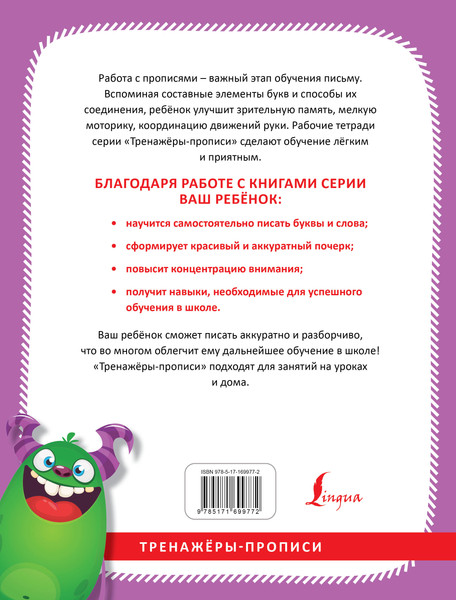 Работа с прописями – важный этап обучения письму. Вспоминая составные элементы букв и способы их соединения, ребёнок улучшит зрительную память, мелкую моторику, координацию движений руки. Рабочие тетради серии «Тренажёры-прописи» сделают обучение лёгким и приятным.

БЛАГОДАРЯ РАБОТЕ С КНИГАМИ СЕРИИ ВАШ РЕБЁНОК:

• научится самостоятельно писать буквы и слова;

• сформирует красивый и аккуратный почерк;

• повысит концентрацию внимания;

• получит навыки, необходимые для успешного обучения в школе.

Ваш ребёнок сможет писать аккуратно и разборчиво, что во многом облегчит ему дальнейшее обучение в школе! «Тренажёры-прописи» подходят для занятий на уроках и дома.

ISBN 978-5-17-169977-2

9 785171 699772

Lingua

ТРЕНАЖЁРЫ-ПРОПИСИ